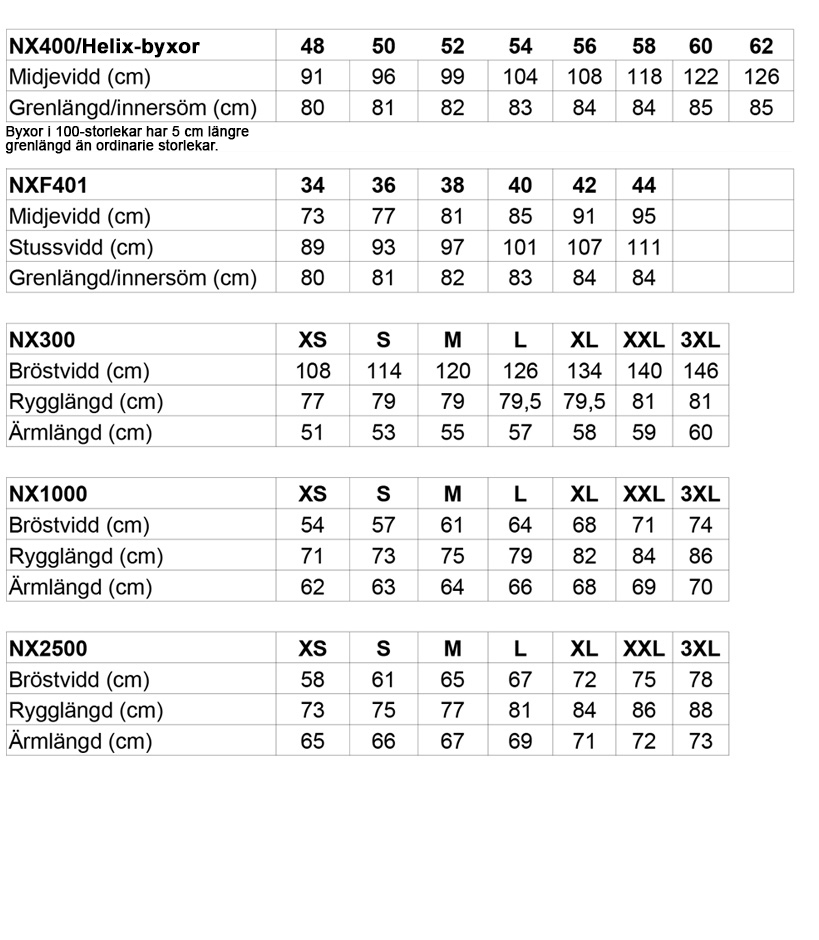 | NX400/Helix-byxor | 48 | 50 | 52 | 54 | 56 | 58 | 60 | 62 |
|---|---|---|---|---|---|---|---|---|
| Midjevidd (cm) | 91 | 96 | 99 | 104 | 108 | 118 | 122 | 126 |
| Grenlängd/innersöm (cm) | 80 | 81 | 82 | 83 | 84 | 84 | 85 | 85 |

Byxor i 100-storlekar har 5 cm längre grenlängd än ordinarie storlekar.

| NXF401 | 34 | 36 | 38 | 40 | 42 | 44 | | |
|---|---|---|---|---|---|---|---|---|
| Midjevidd (cm) | 73 | 77 | 81 | 85 | 91 | 95 | | |
| Stussvidd (cm) | 89 | 93 | 97 | 101 | 107 | 111 | | |
| Grenlängd/innersöm (cm) | 80 | 81 | 82 | 83 | 84 | 84 | | |

| NX300 | XS | S | M | L | XL | XXL | 3XL |
|---|---|---|---|---|---|---|---|
| Bröstvidd (cm) | 108 | 114 | 120 | 126 | 134 | 140 | 146 |
| Rygglängd (cm) | 77 | 79 | 79 | 79,5 | 79,5 | 81 | 81 |
| Ärmlängd (cm) | 51 | 53 | 55 | 57 | 58 | 59 | 60 |

| NX1000 | XS | S | M | L | XL | XXL | 3XL |
|---|---|---|---|---|---|---|---|
| Bröstvidd (cm) | 54 | 57 | 61 | 64 | 68 | 71 | 74 |
| Rygglängd (cm) | 71 | 73 | 75 | 79 | 82 | 84 | 86 |
| Ärmlängd (cm) | 62 | 63 | 64 | 66 | 68 | 69 | 70 |

| NX2500 | XS | S | M | L | XL | XXL | 3XL |
|---|---|---|---|---|---|---|---|
| Bröstvidd (cm) | 58 | 61 | 65 | 67 | 72 | 75 | 78 |
| Rygglängd (cm) | 73 | 75 | 77 | 81 | 84 | 86 | 88 |
| Ärmlängd (cm) | 65 | 66 | 67 | 69 | 71 | 72 | 73 |